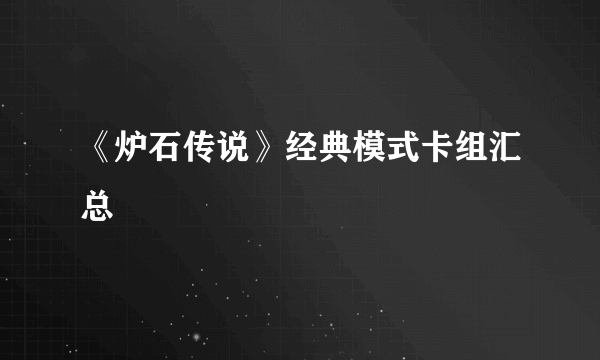 《炉石传说》经典模式卡组汇总